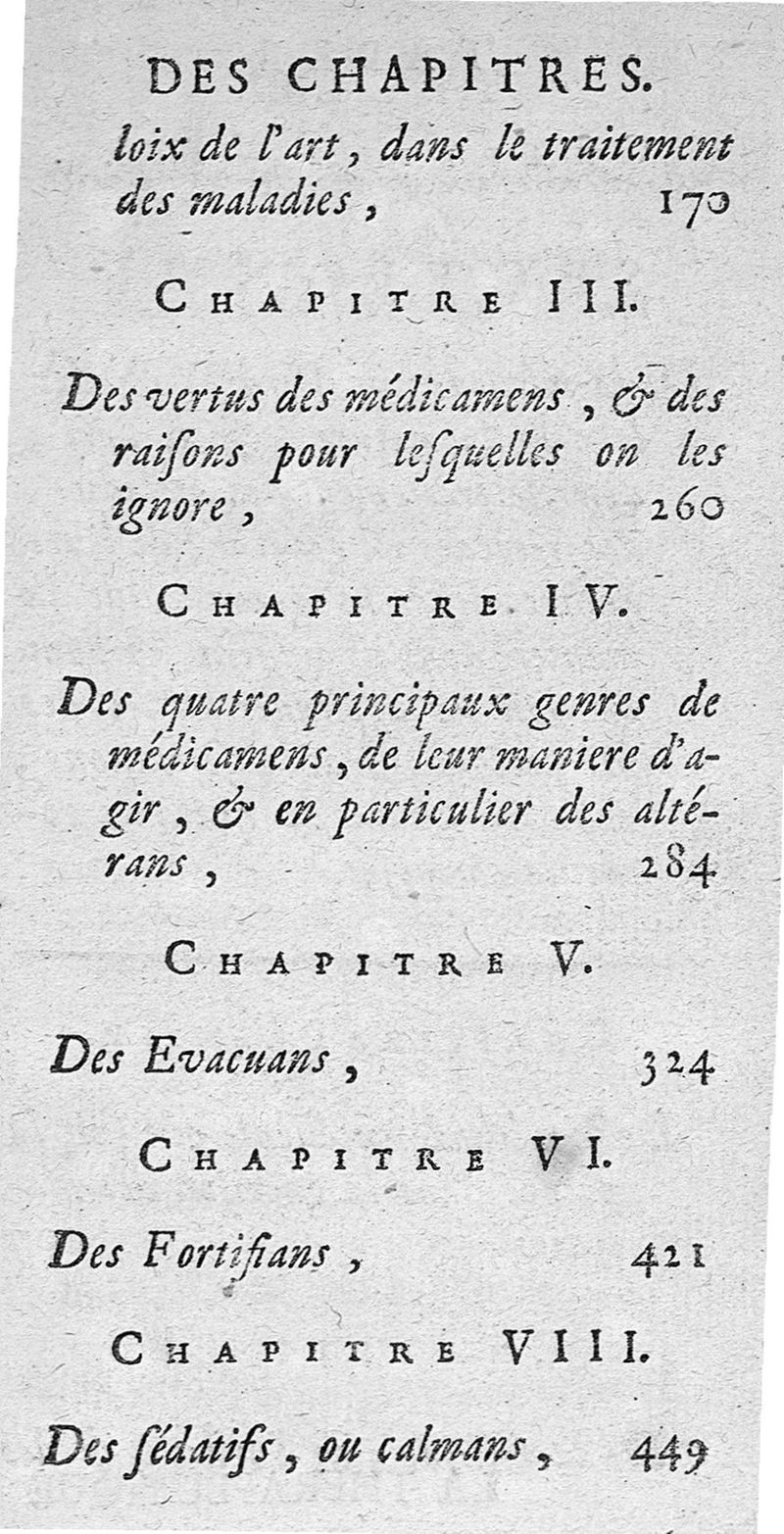 DES CHAPITRES.

loix de l'art, dans le traitement des maladies, 170

CHAPITRE III.

Des vertus des médicamens, & des raiſons pour leſquelles on les ignore, 260

CHAPITRE IV.

Des quatre principaux genres de médicamens, de leur maniere d'agir, & en particulier des altérans, 284

CHAPITRE V.

Des Evacuans, 324

CHAPITRE VI.

Des Fortifians, 421

CHAPITRE VIII.

Des ſédatifs, ou calmans, 449